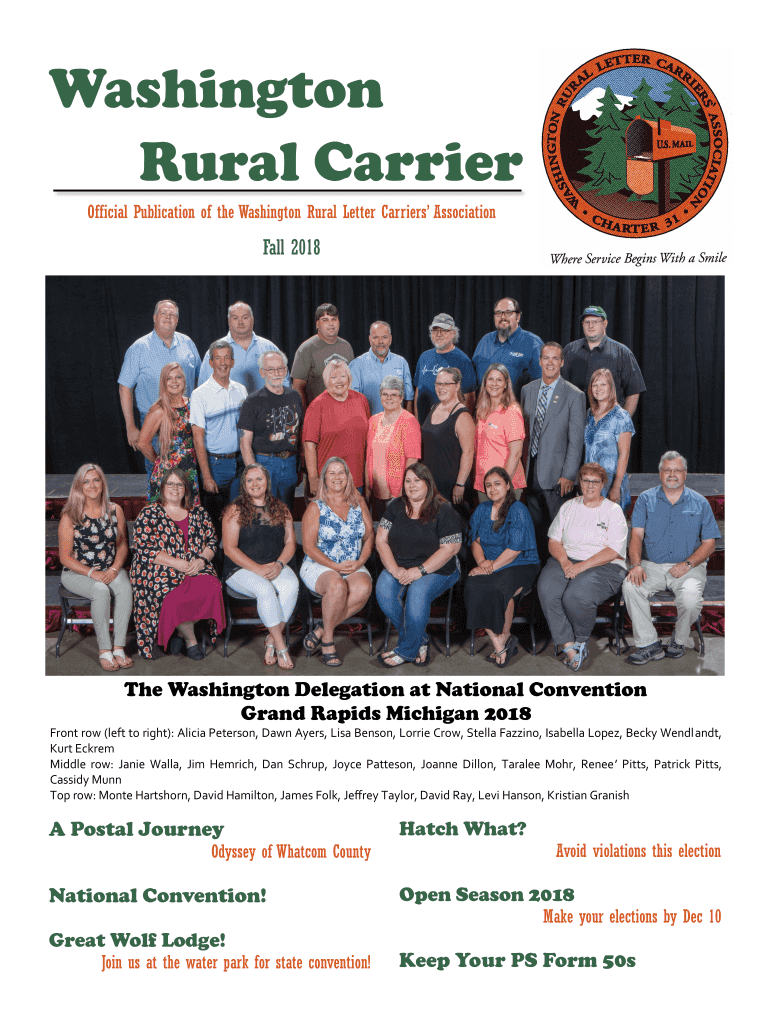 Washington
Rural Carrier

Official Publication of the Washington Rural Letter Carriers' Association

Fall 2018

WASHINGTON RURAL LETTER CARRIERS' ASSOCIATION
U.S. MAIL
CHARTER 31

Where Service Begins With a Smile

The Washington Delegation at National Convention
Grand Rapids Michigan 2018

Front row (left to right): Alicia Peterson, Dawn Ayers, Lisa Benson, Lorrie Crow, Stella Fazzino, Isabella Lopez, Becky Wendlandt, Kurt Eckrem
Middle row: Janie Walla, Jim Hemrich, Dan Schrup, Joyce Patteson, Joanne Dillon, Taralee Mohr, Renee' Pitts, Patrick Pitts, Cassidy Munn
Top row: Monte Hartshorn, David Hamilton, James Folk, Jeffrey Taylor, David Ray, Levi Hanson, Kristian Granish

A Postal Journey
Odyssey of Whatcom County

National Convention!

Great Wolf Lodge!
Join us at the water park for state convention!

Hatch What?
Avoid violations this election

Open Season 2018
Make your elections by Dec 10

Keep Your PS Form 50s